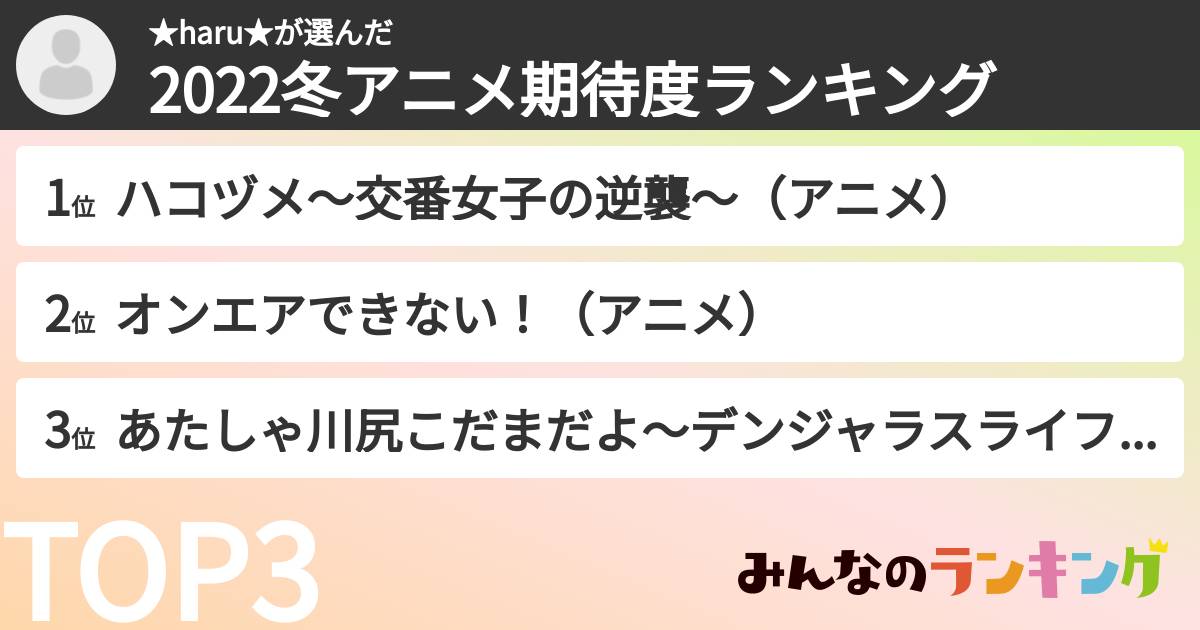 ★haru★が選んだ
2022冬アニメ期待度ランキング

1位 ハコヅメ〜交番女子の逆襲〜（アニメ）

2位 オンエアできない！（アニメ）

3位 あたしゃ川尻こだまだよ〜デンジャラスライフ…

TOP3

みんなのランキング